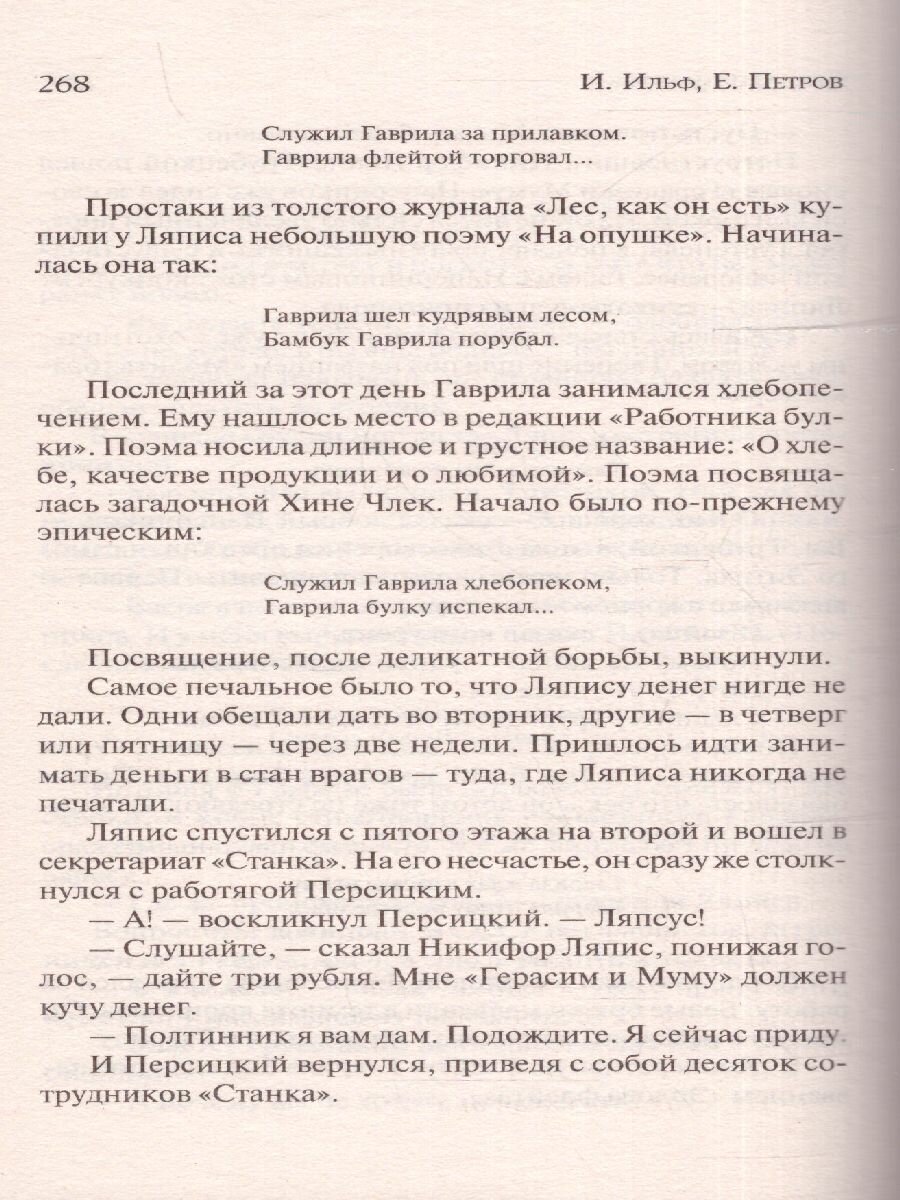 268 И. Ильф, Е. Петров

Служил Гаврила за прилавком.
Гаврила флейтой торговал...

Простаки из толстого журнала «Лес, как он есть» купили у Ляписа небольшую поэму «На опушке». Начиналась она так:

Гаврила шел кудрявым лесом,
Бамбук Гаврила порубал.

Последний за этот день Гаврила занимался хлебопечением. Ему нашлось место в редакции «Работника булки». Поэма носила длинное и грустное название: «О хлебе, качестве продукции и о любимой». Поэма посвящалась загадочной Хине Члек. Начало было по-прежнему эпическим:

Служил Гаврила хлебопеком,
Гаврила булку испекал...

Посвящение, после деликатной борьбы, выкинули.

Самое печальное было то, что Ляпису денег нигде не дали. Одни обещали дать во вторник, другие — в четверг или пятницу — через две недели. Пришлось идти занимать деньги в стан врагов — туда, где Ляписа никогда не печатали.

Ляпис спустился с пятого этажа на второй и вошел в секретариат «Станка». На его несчастье, он сразу же столкнулся с работягой Персицким.

— А! — воскликнул Персицкий. — Ляпсус!

— Слушайте, — сказал Никифор Ляпис, понижая голос, — дайте три рубля. Мне «Герасим и Муму» должен кучу денег.

— Полтинник я вам дам. Подождите. Я сейчас приду.

И Персицкий вернулся, приведя с собой десяток сотрудников «Станка».